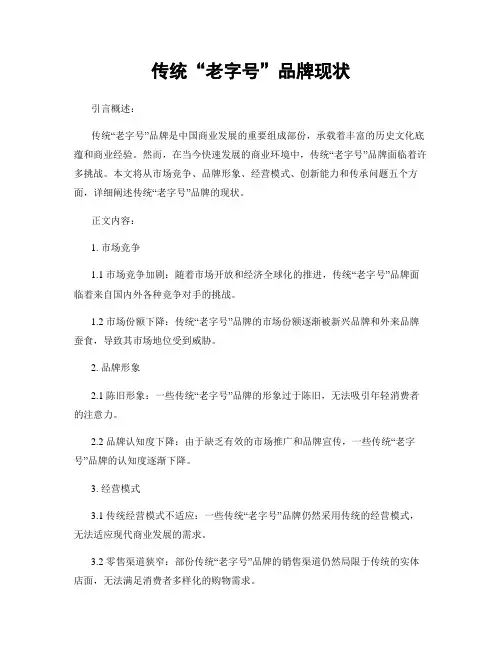 传统“老字号”品牌现状

引言概述：

传统“老字号”品牌是中国商业发展的重要组成部份，承载着丰富的历史文化底蕴和商业经验。然而，在当今快速发展的商业环境中，传统“老字号”品牌面临着许多挑战。本文将从市场竞争、品牌形象、经营模式、创新能力和传承问题五个方面，详细阐述传统“老字号”品牌的现状。

正文内容：

1. 市场竞争

1.1 市场竞争加剧：随着市场开放和经济全球化的推进，传统“老字号”品牌面临着来自国内外各种竞争对手的挑战。

1.2 市场份额下降：传统“老字号”品牌的市场份额逐渐被新兴品牌和外来品牌蚕食，导致其市场地位受到威胁。

2. 品牌形象

2.1 陈旧形象：一些传统“老字号”品牌的形象过于陈旧，无法吸引年轻消费者的注意力。

2.2 品牌认知度下降：由于缺乏有效的市场推广和品牌宣传，一些传统“老字号”品牌的认知度逐渐下降。

3. 经营模式

3.1 传统经营模式不适应：一些传统“老字号”品牌仍然采用传统的经营模式，无法适应现代商业发展的需求。

3.2 零售渠道狭窄：部份传统“老字号”品牌的销售渠道仍然局限于传统的实体店面，无法满足消费者多样化的购物需求。